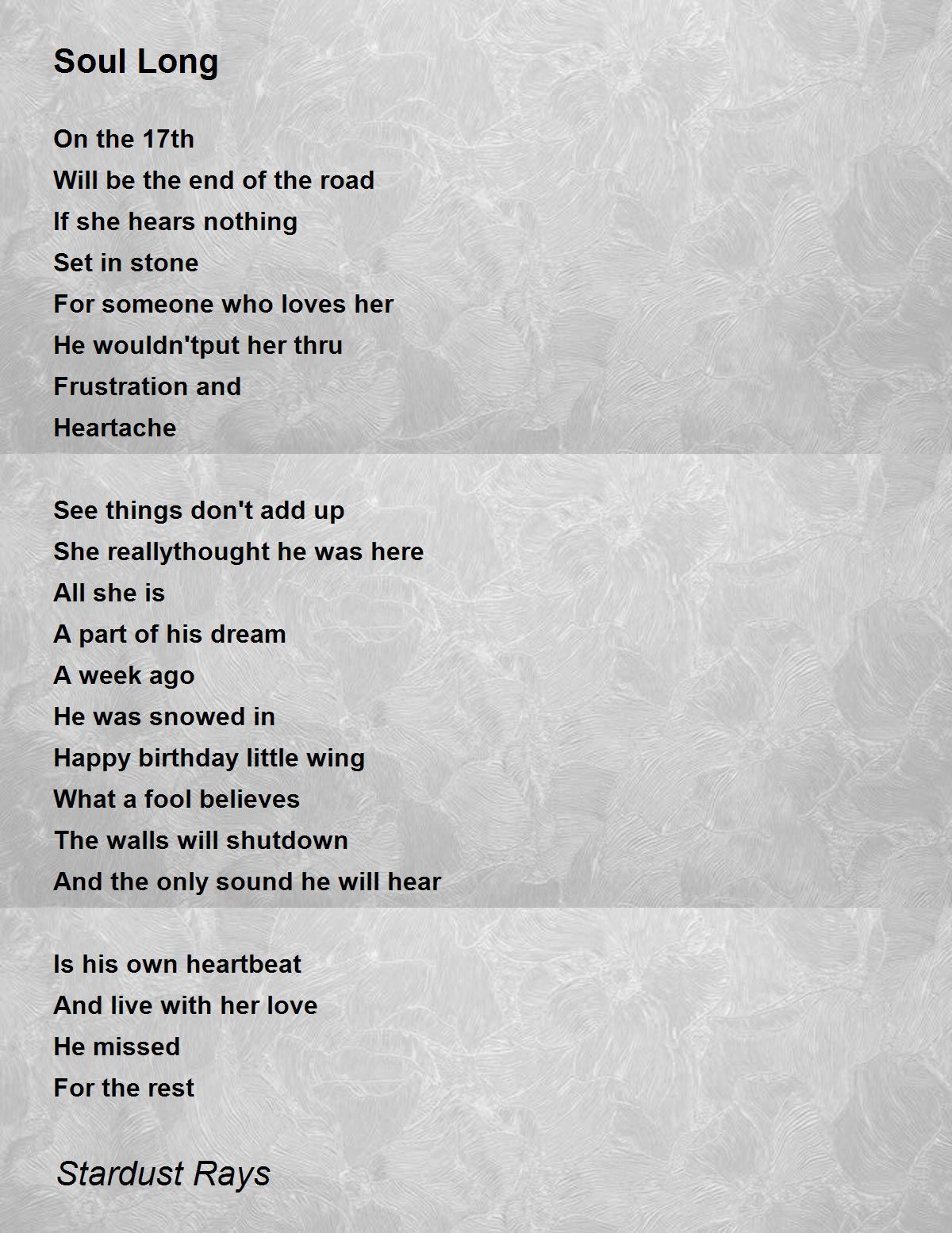 Soul Long

On the 17th
Will be the end of the road
If she hears nothing
Set in stone
For someone who loves her
He wouldn'tput her thru
Frustration and
Heartache

See things don't add up
She reallythought he was here
All she is
A part of his dream
A week ago
He was snowed in
Happy birthday little wing
What a fool believes
The walls will shutdown
And the only sound he will hear

Is his own heartbeat
And live with her love
He missed
For the rest

Stardust Rays